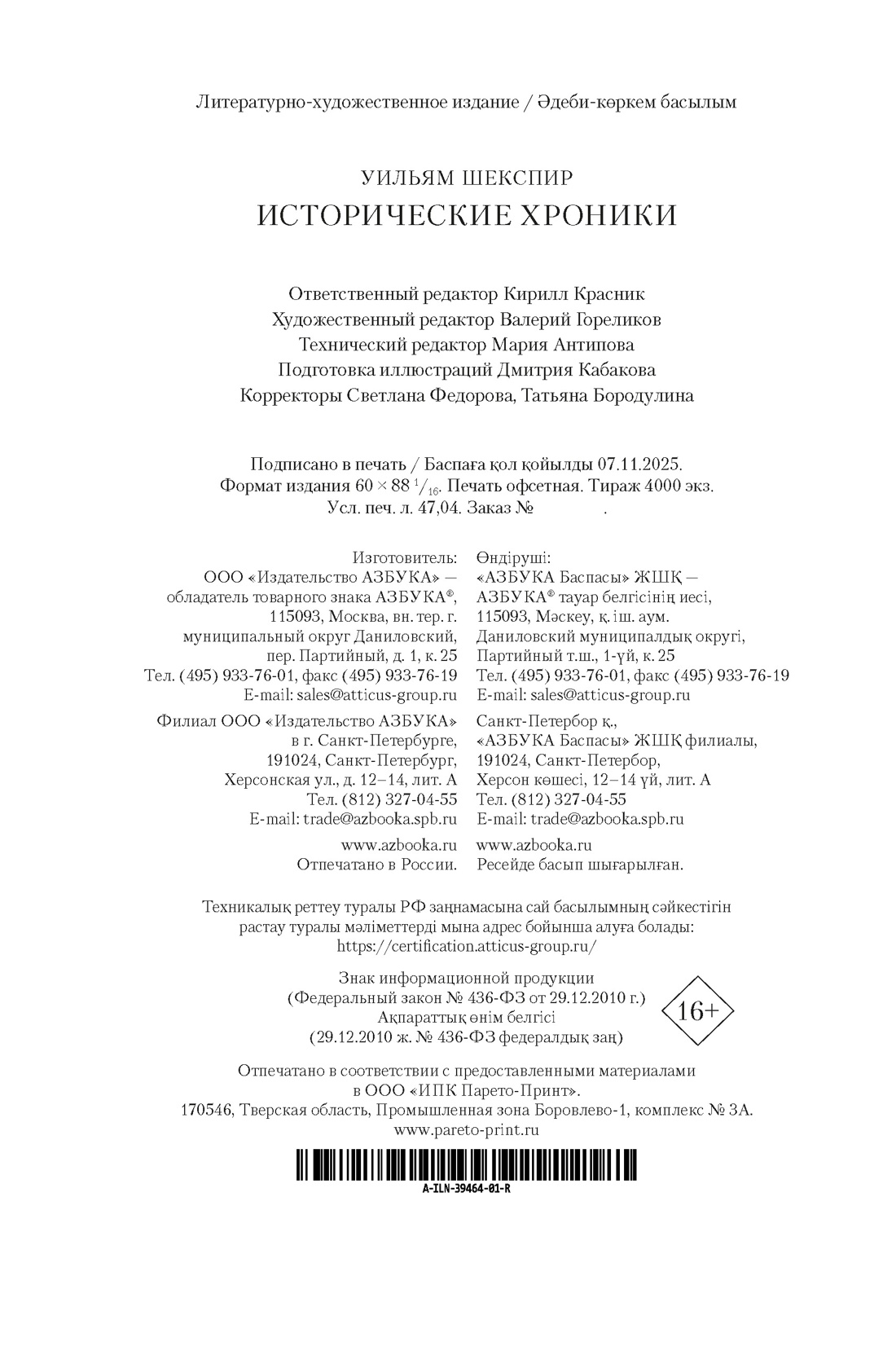 Литературно-художественное издание / Әдеби-көркем басылым

УИЛЬЯМ ШЕКСПИР
ИСТОРИЧЕСКИЕ ХРОНИКИ

Ответственный редактор Кирилл Красник
Художественный редактор Валерий Гореликов
Технический редактор Мария Антипова
Подготовка иллюстраций Дмитрия Кабакова
Корректоры Светлана Федорова, Татьяна Бородулина

Подписано в печать / Баспаға қол қойылды 07.11.2025.
Формат издания $60 \times 88\ ^1/_{16}$. Печать офсетная. Тираж 4000 экз.
Усл. печ. л. 47,04. Заказ № .

Изготовитель:
ООО «Издательство АЗБУКА» — обладатель товарного знака АЗБУКА®, 115093, Москва, вн. тер. г. муниципальный округ Даниловский, пер. Партийный, д. 1, к. 25
Тел. (495) 933-76-01, факс (495) 933-76-19
E-mail: sales@atticus-group.ru

Филиал ООО «Издательство АЗБУКА» в г. Санкт-Петербурге, 191024, Санкт-Петербург, Херсонская ул., д. 12–14, лит. А
Тел. (812) 327-04-55
E-mail: trade@azbooka.spb.ru

www.azbooka.ru
Отпечатано в России.

Өндіруші:
«АЗБУКА Баспасы» ЖШҚ — АЗБУКА® тауар белгісінің иесі, 115093, Мәскеу, қ. іш. аум. Даниловский муниципалдық округі, Партийный т.ш., 1-үй, к. 25
Тел. (495) 933-76-01, факс (495) 933-76-19
E-mail: sales@atticus-group.ru

Санкт-Петербор қ., «АЗБУКА Баспасы» ЖШҚ филиалы, 191024, Санкт-Петербор, Херсон көшесі, 12–14 үй, лит. А
Тел. (812) 327-04-55
E-mail: trade@azbooka.spb.ru

www.azbooka.ru
Ресейде басып шығарылған.

Техникалық реттеу туралы РФ заңнамасына сай басылымның сәйкестігін растау туралы мәліметтерді мына адрес бойынша алуға болады: https://certification.atticus-group.ru/

Знак информационной продукции
(Федеральный закон № 436-ФЗ от 29.12.2010 г.)
Ақпараттық өнім белгісі
(29.12.2010 ж. № 436-ФЗ федералдық заң)

16+

Отпечатано в соответствии с предоставленными материалами в ООО «ИПК Парето-Принт».
170546, Тверская область, Промышленная зона Боровлево-1, комплекс № 3А.
www.pareto-print.ru

A-ILN-39464-01-R